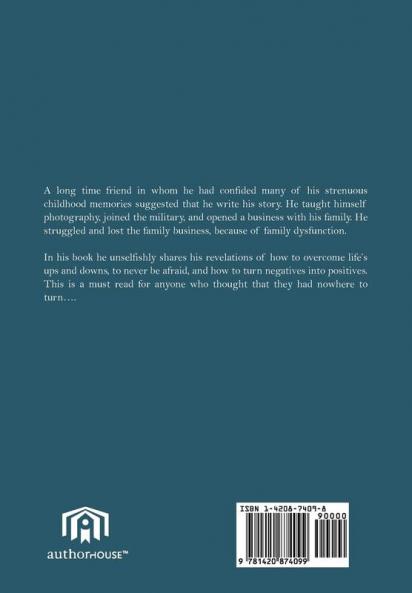 A long time friend in whom he had confided many of his strenuous childhood memories suggested that he write his story. He taught himself photography, joined the military, and opened a business with his family. He struggled and lost the family business, because of family dysfunction.

In his book he unselfishly shares his revelations of how to overcome life's ups and downs, to never be afraid, and how to turn negatives into positives. This is a must read for anyone who thought that they had nowhere to turn….

authorHOUSE™

ISBN 1-4208-7409-8

90000

9 781420 874099